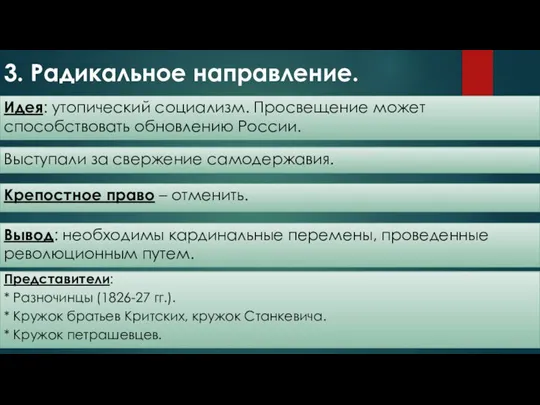 3. Радикальное направление.

Идея: утопический социализм. Просвещение может способствовать обновлению России.

Выступали за свержение самодержавия.

Крепостное право – отменить.

Вывод: необходимы кардинальные перемены, проведенные революционным путем.

Представители:
* Разночинцы (1826-27 гг.).
* Кружок братьев Критских, кружок Станкевича.
* Кружок петрашевцев.